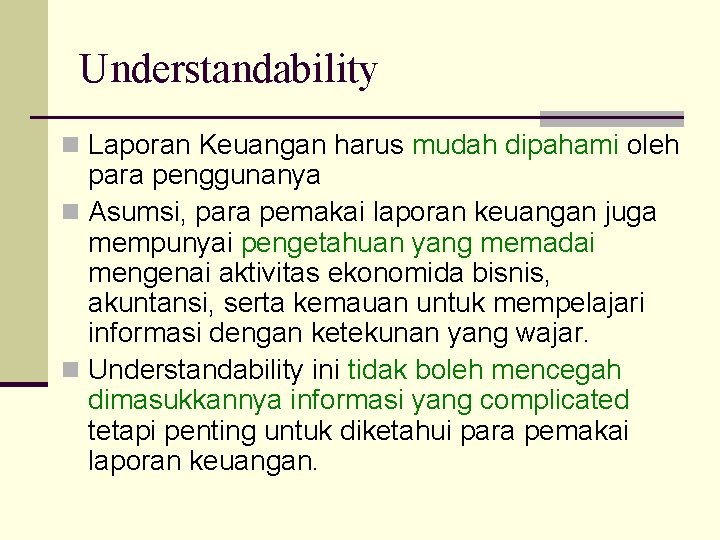 Understandability

Laporan Keuangan harus mudah dipahami oleh para penggunanya

Asumsi, para pemakai laporan keuangan juga mempunyai pengetahuan yang memadai mengenai aktivitas ekonomida bisnis, akuntansi, serta kemauan untuk mempelajari informasi dengan ketekunan yang wajar.

Understandability ini tidak boleh mencegah dimasukkannya informasi yang complicated tetapi penting untuk diketahui para pemakai laporan keuangan.